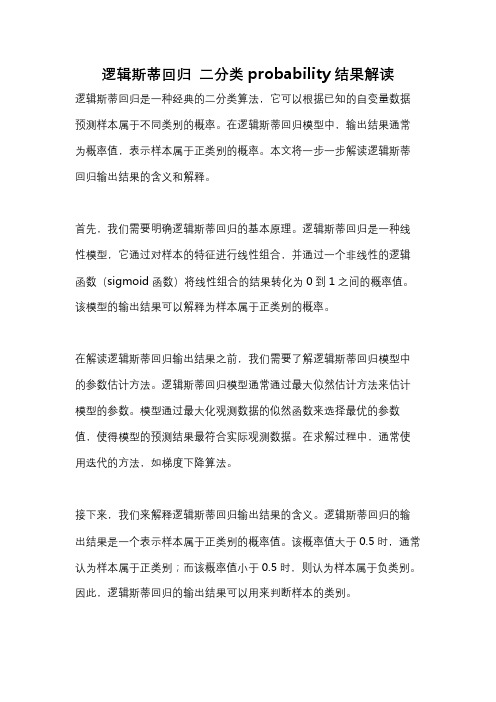 逻辑斯蒂回归 二分类 probability 结果解读

逻辑斯蒂回归是一种经典的二分类算法，它可以根据已知的自变量数据预测样本属于不同类别的概率。在逻辑斯蒂回归模型中，输出结果通常为概率值，表示样本属于正类别的概率。本文将一步一步解读逻辑斯蒂回归输出结果的含义和解释。

首先，我们需要明确逻辑斯蒂回归的基本原理。逻辑斯蒂回归是一种线性模型，它通过对样本的特征进行线性组合，并通过一个非线性的逻辑函数（sigmoid 函数）将线性组合的结果转化为 0 到 1 之间的概率值。该模型的输出结果可以解释为样本属于正类别的概率。

在解读逻辑斯蒂回归输出结果之前，我们需要了解逻辑斯蒂回归模型中的参数估计方法。逻辑斯蒂回归模型通常通过最大似然估计方法来估计模型的参数。模型通过最大化观测数据的似然函数来选择最优的参数值，使得模型的预测结果最符合实际观测数据。在求解过程中，通常使用迭代的方法，如梯度下降算法。

接下来，我们来解释逻辑斯蒂回归输出结果的含义。逻辑斯蒂回归的输出结果是一个表示样本属于正类别的概率值。该概率值大于 0.5 时，通常认为样本属于正类别；而该概率值小于 0.5 时，则认为样本属于负类别。因此，逻辑斯蒂回归的输出结果可以用来判断样本的类别。